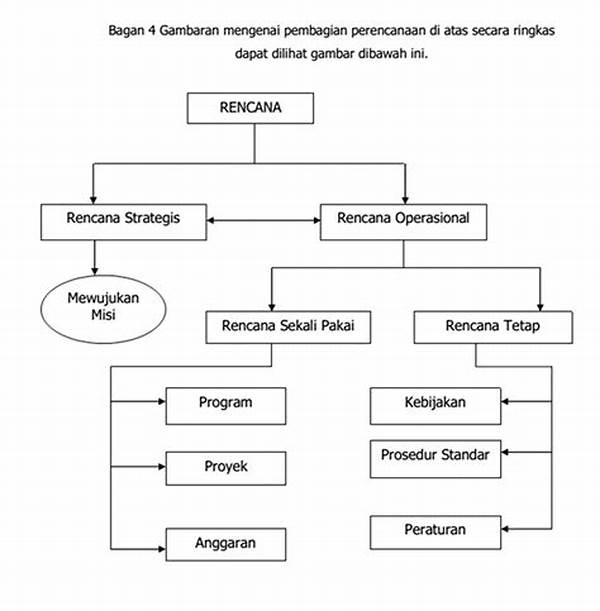 Bagan 4 Gambaran mengenai pembagian perencanaan di atas secara ringkas dapat dilihat gambar dibawah ini.

RENCANA

Rencana Strategis

Rencana Operasional

Mewujukan Misi

Rencana Sekali Pakai

Rencana Tetap

Program

Proyek

Anggaran

Kebijakan

Prosedur Standar

Peraturan